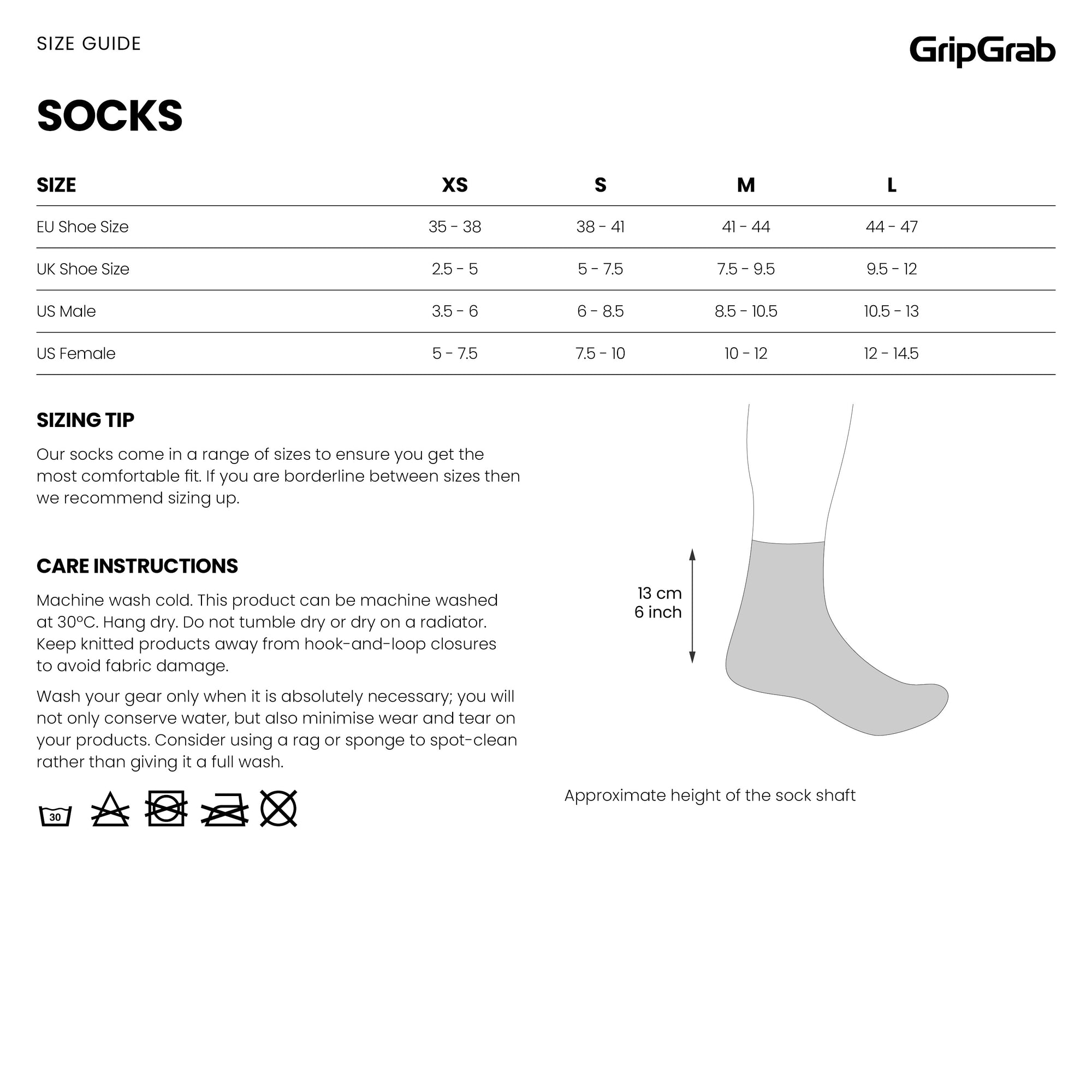 SIZE GUIDE

GripGrab

SOCKS

| SIZE | XS | S | M | L |
|---|---|---|---|---|
| EU Shoe Size | 35 - 38 | 38 - 41 | 41 - 44 | 44 - 47 |
| UK Shoe Size | 2.5 - 5 | 5 - 7.5 | 7.5 - 9.5 | 9.5 - 12 |
| US Male | 3.5 - 6 | 6 - 8.5 | 8.5 - 10.5 | 10.5 - 13 |
| US Female | 5 - 7.5 | 7.5 - 10 | 10 - 12 | 12 - 14.5 |

SIZING TIP

Our socks come in a range of sizes to ensure you get the most comfortable fit. If you are borderline between sizes then we recommend sizing up.

CARE INSTRUCTIONS

Machine wash cold. This product can be machine washed at 30°C. Hang dry. Do not tumble dry or dry on a radiator. Keep knitted products away from hook-and-loop closures to avoid fabric damage.

Wash your gear only when it is absolutely necessary; you will not only conserve water, but also minimise wear and tear on your products. Consider using a rag or sponge to spot-clean rather than giving it a full wash.

30

13 cm
6 inch

Approximate height of the sock shaft